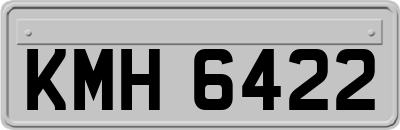 KMH 6422